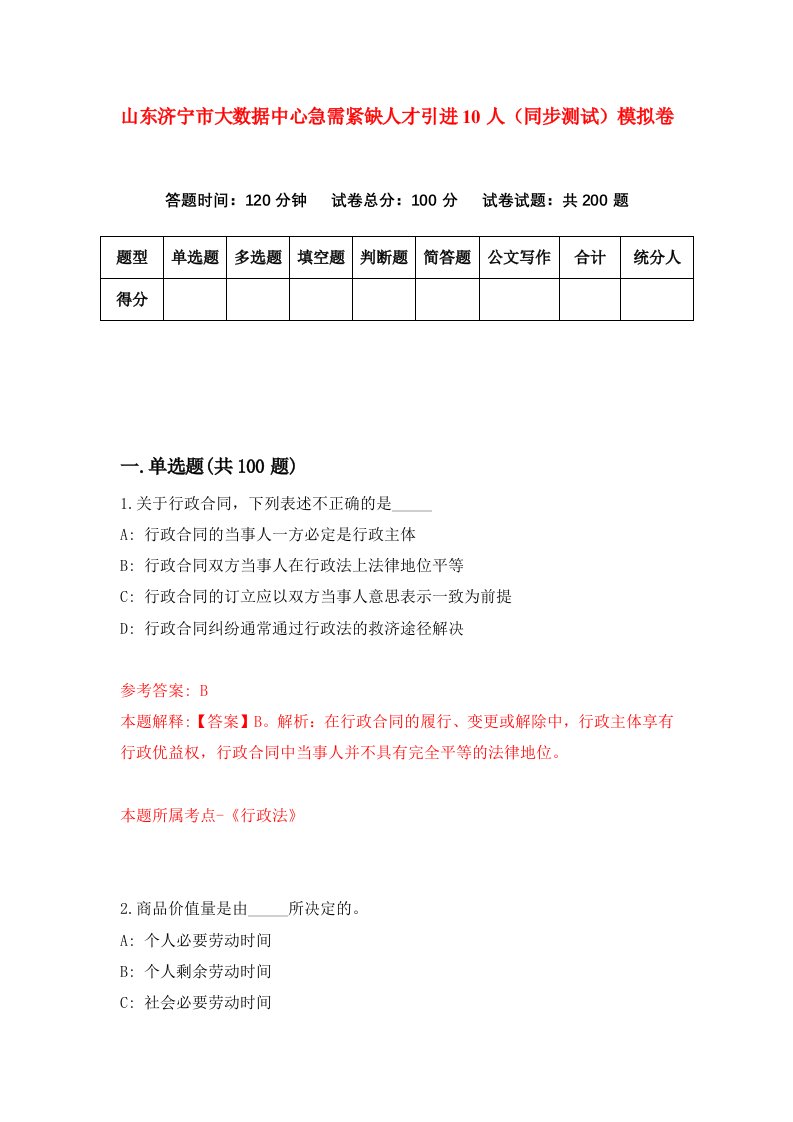 山东济宁市大数据中心急需紧缺人才引进10人（同步测试）模拟卷

答题时间：120分钟　试卷总分：100分　试卷试题：共200题

| 题型 | 单选题 | 多选题 | 填空题 | 判断题 | 简答题 | 公文写作 | 合计 | 统分人 |
|---|---|---|---|---|---|---|---|---|
| 得分 | | | | | | | | |

一.单选题(共100题)

1.关于行政合同，下列表述不正确的是_____

A: 行政合同的当事人一方必定是行政主体

B: 行政合同双方当事人在行政法上法律地位平等

C: 行政合同的订立应以双方当事人意思表示一致为前提

D: 行政合同纠纷通常通过行政法的救济途径解决

参考答案: B

本题解释:【答案】B。解析：在行政合同的履行、变更或解除中，行政主体享有行政优益权，行政合同中当事人并不具有完全平等的法律地位。

本题所属考点-《行政法》

2.商品价值量是由_____所决定的。

A: 个人必要劳动时间

B: 个人剩余劳动时间

C: 社会必要劳动时间